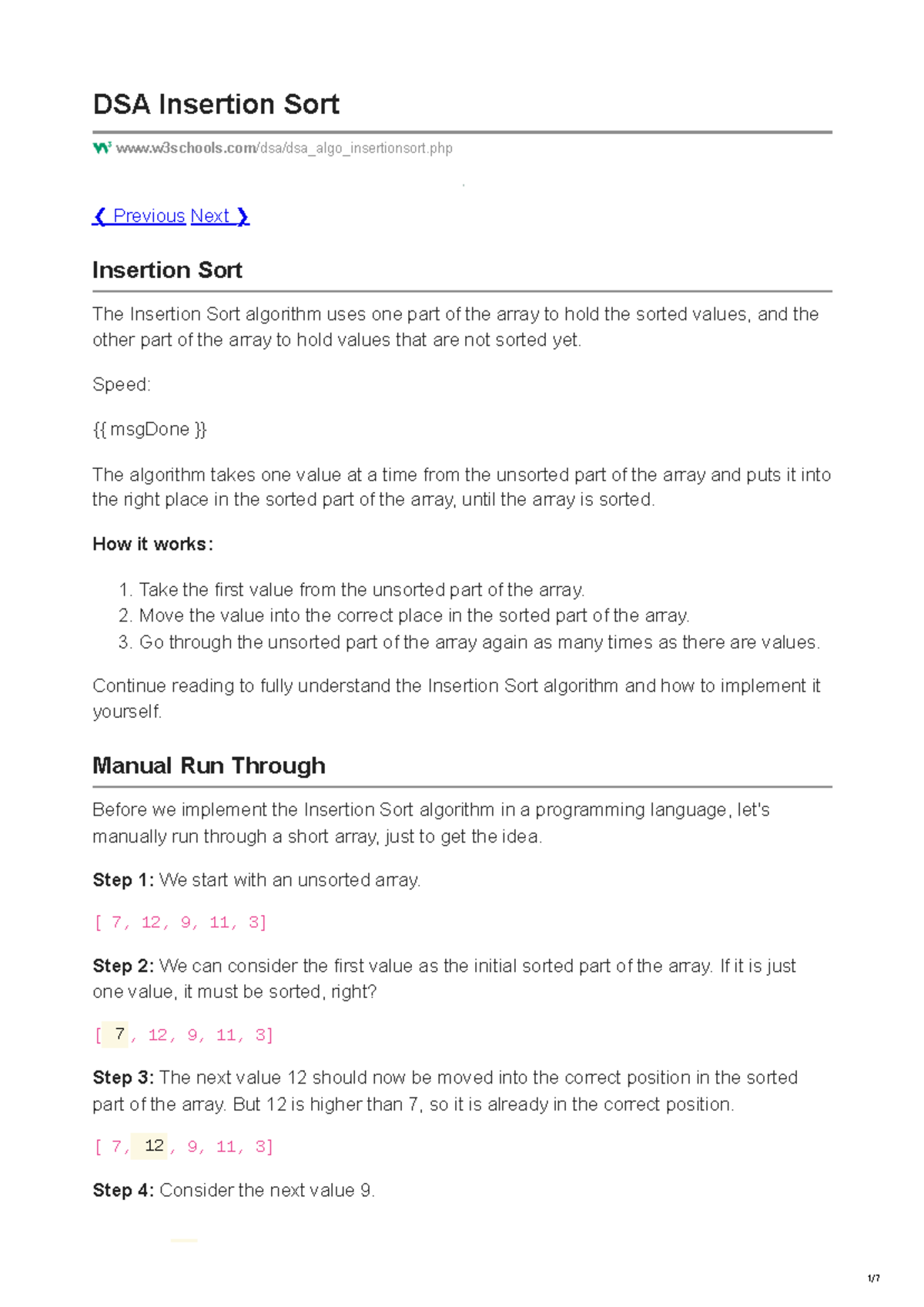 DSA Insertion Sort

www.w3schools.com/dsa/dsa_algo_insertionsort.php

❮ Previous Next ❯

Insertion Sort

The Insertion Sort algorithm uses one part of the array to hold the sorted values, and the other part of the array to hold values that are not sorted yet.

Speed:

{{ msgDone }}

The algorithm takes one value at a time from the unsorted part of the array and puts it into the right place in the sorted part of the array, until the array is sorted.

How it works:

1. Take the first value from the unsorted part of the array.
2. Move the value into the correct place in the sorted part of the array.
3. Go through the unsorted part of the array again as many times as there are values.

Continue reading to fully understand the Insertion Sort algorithm and how to implement it yourself.

Manual Run Through

Before we implement the Insertion Sort algorithm in a programming language, let's manually run through a short array, just to get the idea.

Step 1: We start with an unsorted array.

[ 7, 12, 9, 11, 3]

Step 2: We can consider the first value as the initial sorted part of the array. If it is just one value, it must be sorted, right?

[ 7, 12, 9, 11, 3]

Step 3: The next value 12 should now be moved into the correct position in the sorted part of the array. But 12 is higher than 7, so it is already in the correct position.

[ 7, 12, 9, 11, 3]

Step 4: Consider the next value 9.

1/7